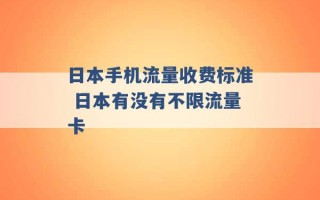 日本手机流量收费标准 日本有没有不限流量卡